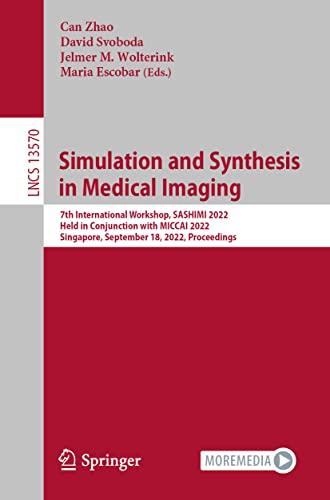 Can Zhao
David Svoboda
Jelmer M. Wolterink
Maria Escobar (Eds.)

LNCS 13570

Simulation and Synthesis in Medical Imaging

7th International Workshop, SASHIMI 2022
Held in Conjunction with MICCAI 2022
Singapore, September 18, 2022, Proceedings

Springer

MOREMEDIA